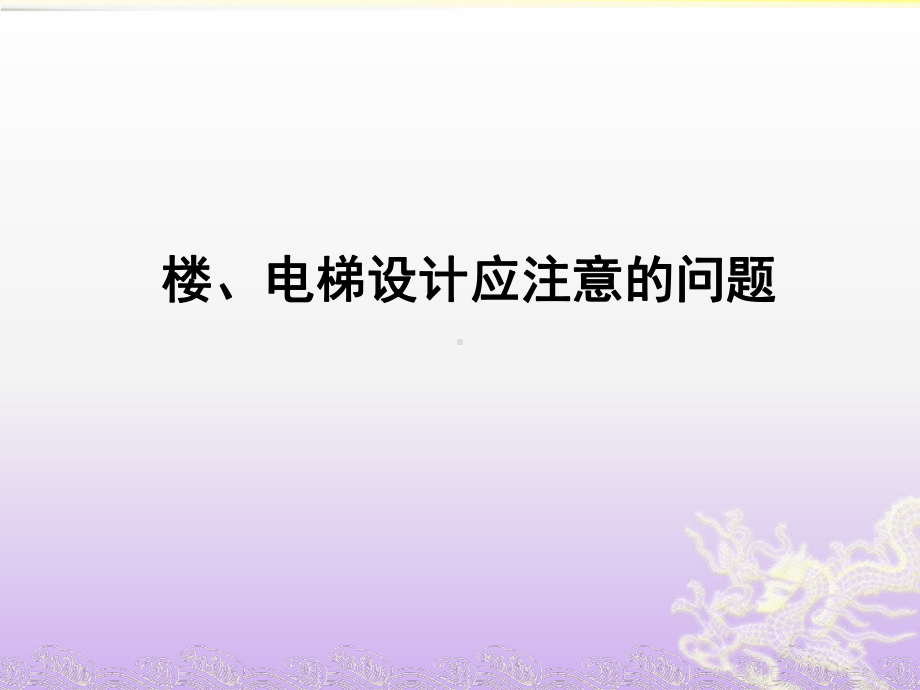 楼、电梯设计应注意的问题